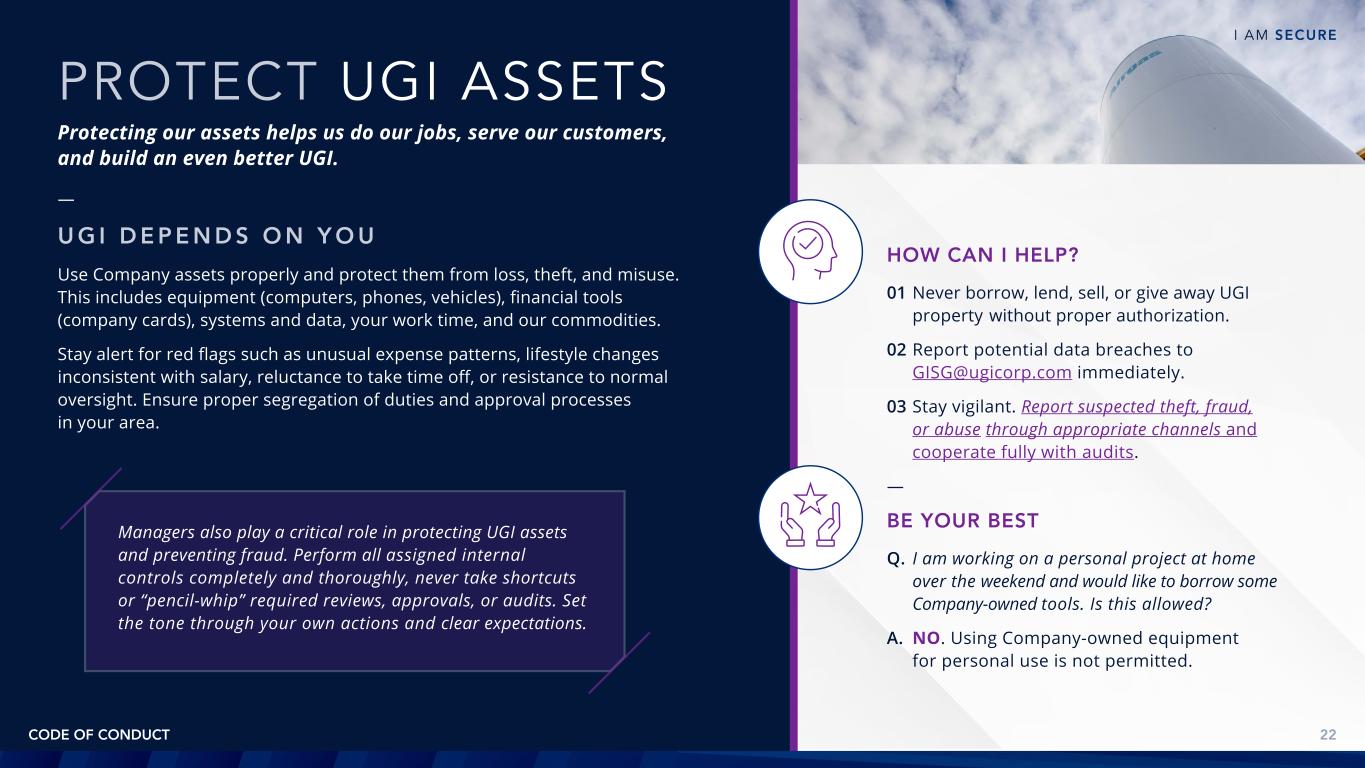 I AM SECURE

PROTECT UGI ASSETS

Protecting our assets helps us do our jobs, serve our customers, and build an even better UGI.

—

UGI DEPENDS ON YOU

Use Company assets properly and protect them from loss, theft, and misuse. This includes equipment (computers, phones, vehicles), financial tools (company cards), systems and data, your work time, and our commodities.

Stay alert for red flags such as unusual expense patterns, lifestyle changes inconsistent with salary, reluctance to take time off, or resistance to normal oversight. Ensure proper segregation of duties and approval processes in your area.

Managers also play a critical role in protecting UGI assets and preventing fraud. Perform all assigned internal controls completely and thoroughly, never take shortcuts or "pencil-whip" required reviews, approvals, or audits. Set the tone through your own actions and clear expectations.

HOW CAN I HELP?

01 Never borrow, lend, sell, or give away UGI property without proper authorization.

02 Report potential data breaches to GISG@ugicorp.com immediately.

03 Stay vigilant. Report suspected theft, fraud, or abuse through appropriate channels and cooperate fully with audits.

—

BE YOUR BEST

Q. I am working on a personal project at home over the weekend and would like to borrow some Company-owned tools. Is this allowed?

A. NO. Using Company-owned equipment for personal use is not permitted.

CODE OF CONDUCT

22